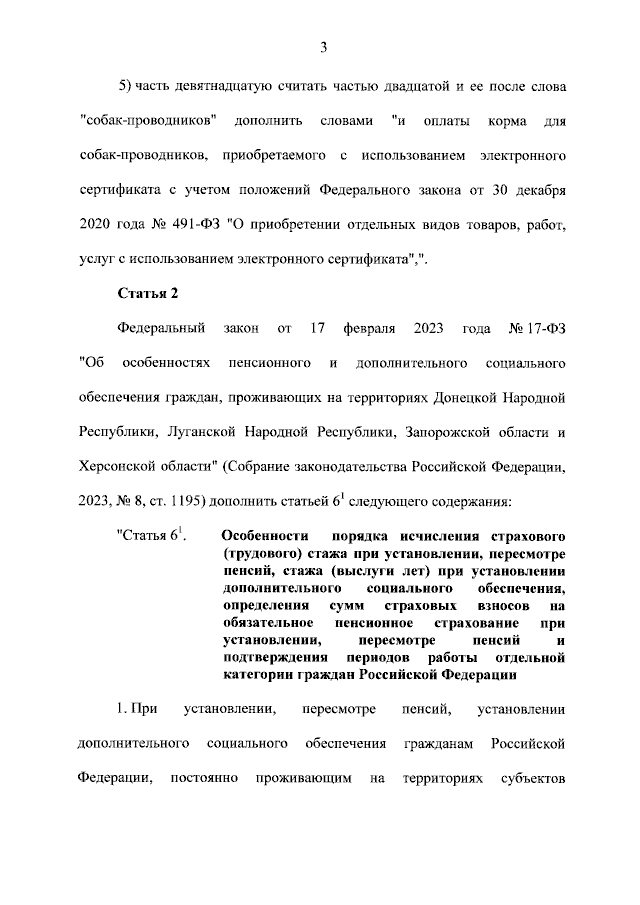 3

5) часть девятнадцатую считать частью двадцатой и ее после слова "собак-проводников" дополнить словами "и оплаты корма для собак-проводников, приобретаемого с использованием электронного сертификата с учетом положений Федерального закона от 30 декабря 2020 года № 491-ФЗ "О приобретении отдельных видов товаров, работ, услуг с использованием электронного сертификата",".

Статья 2

Федеральный закон от 17 февраля 2023 года № 17-ФЗ "Об особенностях пенсионного и дополнительного социального обеспечения граждан, проживающих на территориях Донецкой Народной Республики, Луганской Народной Республики, Запорожской области и Херсонской области" (Собрание законодательства Российской Федерации, 2023, № 8, ст. 1195) дополнить статьей $6^1$ следующего содержания:

"Статья $6^1$. Особенности порядка исчисления страхового (трудового) стажа при установлении, пересмотре пенсий, стажа (выслуги лет) при установлении дополнительного социального обеспечения, определения сумм страховых взносов на обязательное пенсионное страхование при установлении, пересмотре пенсий и подтверждения периодов работы отдельной категории граждан Российской Федерации

1. При установлении, пересмотре пенсий, установлении дополнительного социального обеспечения гражданам Российской Федерации, постоянно проживающим на территориях субъектов